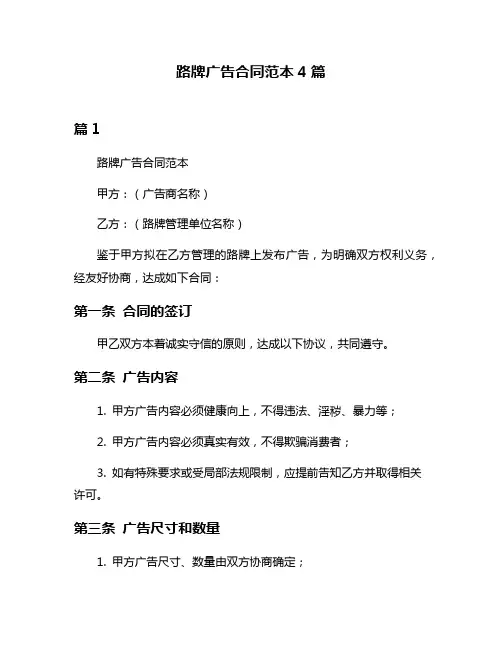 路牌广告合同范本 4 篇

篇 1

路牌广告合同范本

甲方：（广告商名称）

乙方：（路牌管理单位名称）

鉴于甲方拟在乙方管理的路牌上发布广告，为明确双方权利义务，经友好协商，达成如下合同：

第一条 合同的签订

甲乙双方本着诚实守信的原则，达成以下协议，共同遵守。

第二条 广告内容

1. 甲方广告内容必须健康向上，不得违法、淫秽、暴力等；

2. 甲方广告内容必须真实有效，不得欺骗消费者；

3. 如有特殊要求或受局部法规限制，应提前告知乙方并取得相关许可。

第三条 广告尺寸和数量

1. 甲方广告尺寸、数量由双方协商确定；